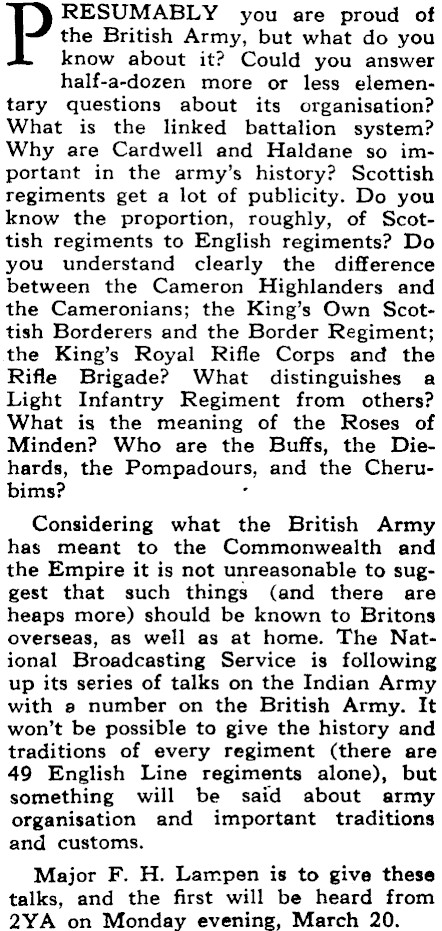 PRESUMABLY you are proud of the British Army, but what do you know about it? Could you answer half-a-dozen more or less elementary questions about its organisation? What is the linked battalion system? Why are Cardwell and Haldane so important in the army's history? Scottish regiments get a lot of publicity. Do you know the proportion, roughly, of Scottish regiments to English regiments? Do you understand clearly the difference between the Cameron Highlanders and the Cameronians; the King's Own Scottish Borderers and the Border Regiment; the King's Royal Rifle Corps and the Rifle Brigade? What distinguishes a Light Infantry Regiment from others? What is the meaning of the Roses of Minden? Who are the Buffs, the Diehards, the Pompadours, and the Cherubims?

Considering what the British Army has meant to the Commonwealth and the Empire it is not unreasonable to suggest that such things (and there are heaps more) should be known to Britons overseas, as well as at home. The National Broadcasting Service is following up its series of talks on the Indian Army with a number on the British Army. It won't be possible to give the history and traditions of every regiment (there are 49 English Line regiments alone), but something will be said about army organisation and important traditions and customs.

Major F. H. Lampen is to give these talks, and the first will be heard from 2YA on Monday evening, March 20.